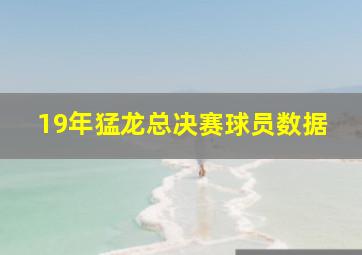 19年猛龙总决赛球员数据